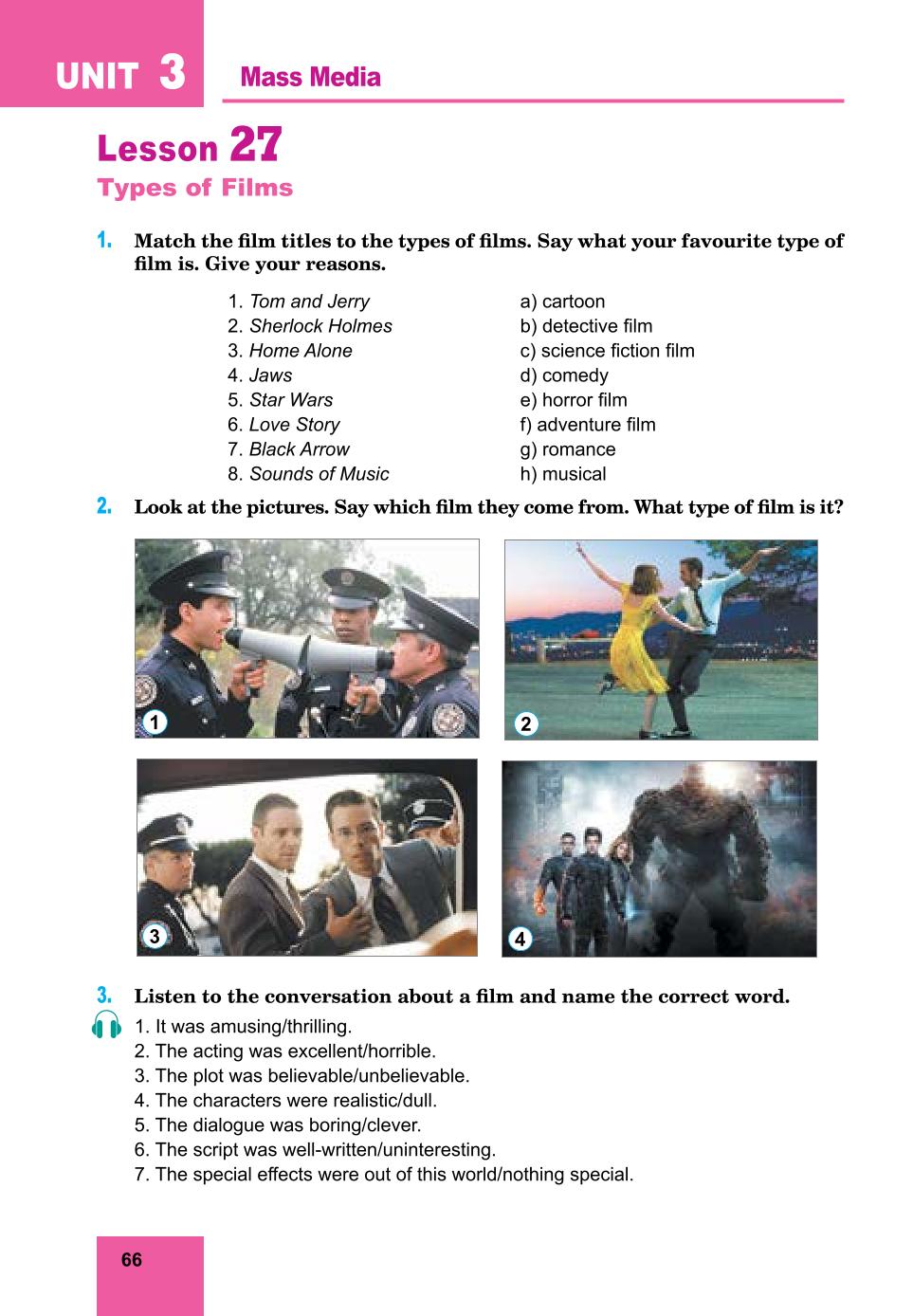 UNIT 3 Mass Media

Lesson 27
Types of Films

1. Match the film titles to the types of films. Say what your favourite type of film is. Give your reasons.

1. Tom and Jerry
2. Sherlock Holmes
3. Home Alone
4. Jaws
5. Star Wars
6. Love Story
7. Black Arrow
8. Sounds of Music

a) cartoon
b) detective film
c) science fiction film
d) comedy
e) horror film
f) adventure film
g) romance
h) musical

2. Look at the pictures. Say which film they come from. What type of film is it?

1
2
3
4

3. Listen to the conversation about a film and name the correct word.

1. It was amusing/thrilling.
2. The acting was excellent/horrible.
3. The plot was believable/unbelievable.
4. The characters were realistic/dull.
5. The dialogue was boring/clever.
6. The script was well-written/uninteresting.
7. The special effects were out of this world/nothing special.

66